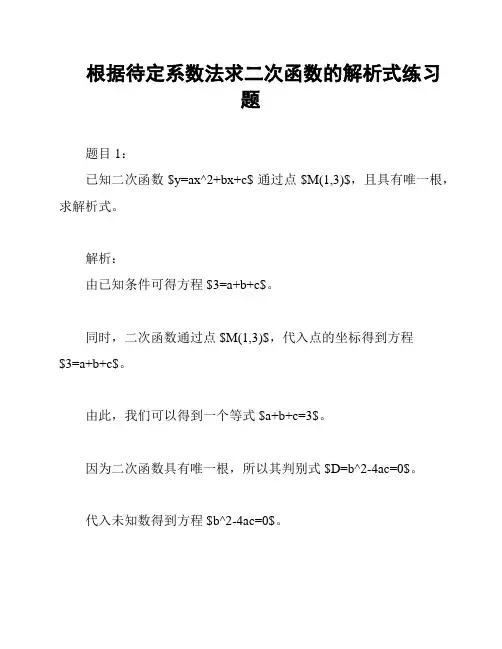 根据待定系数法求二次函数的解析式练习题

题目 1：

已知二次函数 \$y=ax^2+bx+c\$ 通过点 \$M(1,3)\$，且具有唯一根，求解析式。

解析：

由已知条件可得方程 \$3=a+b+c\$。

同时，二次函数通过点 \$M(1,3)\$，代入点的坐标得到方程 \$3=a+b+c\$。

由此，我们可以得到一个等式 \$a+b+c=3\$。

因为二次函数具有唯一根，所以其判别式 \$D=b^2-4ac=0\$。

代入未知数得到方程 \$b^2-4ac=0\$。